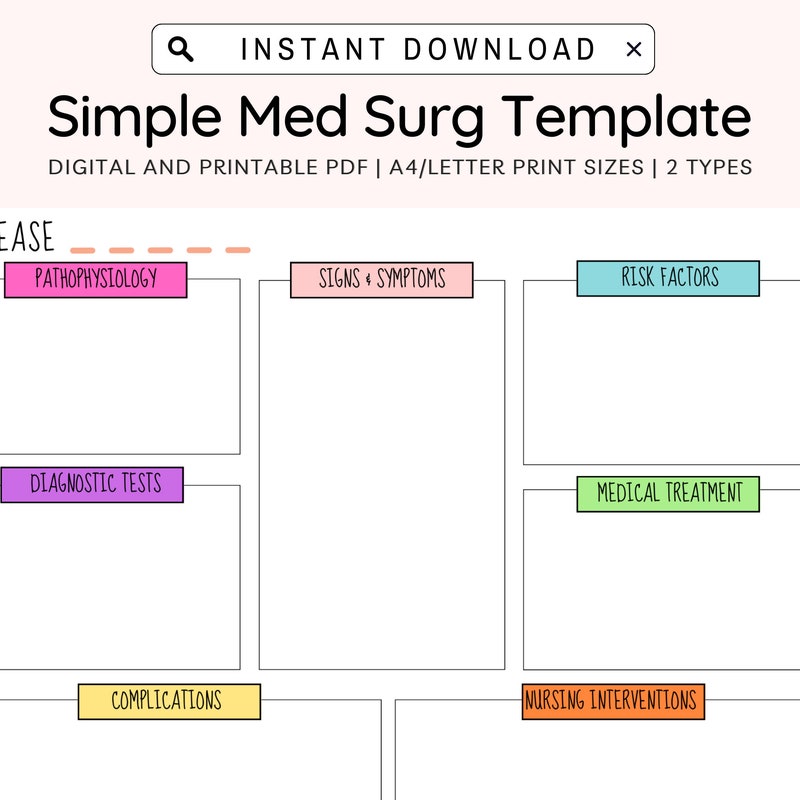 INSTANT DOWNLOAD ×

Simple Med Surg Template

DIGITAL AND PRINTABLE PDF | A4/LETTER PRINT SIZES | 2 TYPES

EASE

PATHOPHYSIOLOGY

SIGNS & SYMPTOMS

RISK FACTORS

DIAGNOSTIC TESTS

MEDICAL TREATMENT

COMPLICATIONS

NURSING INTERVENTIONS